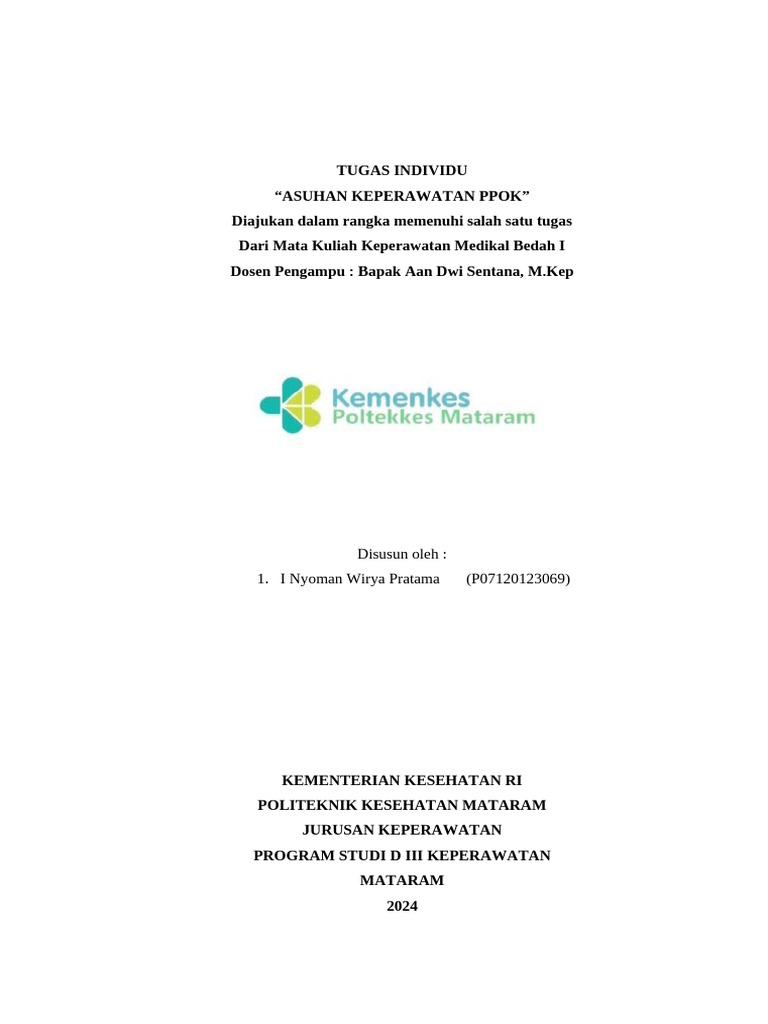 TUGAS INDIVIDU
"ASUHAN KEPERAWATAN PPOK"
Diajukan dalam rangka memenuhi salah satu tugas
Dari Mata Kuliah Keperawatan Medikal Bedah I
Dosen Pengampu : Bapak Aan Dwi Sentana, M.Kep

Kemenkes
Poltekkes Mataram

Disusun oleh :
1. I Nyoman Wirya Pratama (P07120123069)

KEMENTERIAN KESEHATAN RI
POLITEKNIK KESEHATAN MATARAM
JURUSAN KEPERAWATAN
PROGRAM STUDI D III KEPERAWATAN
MATARAM
2024